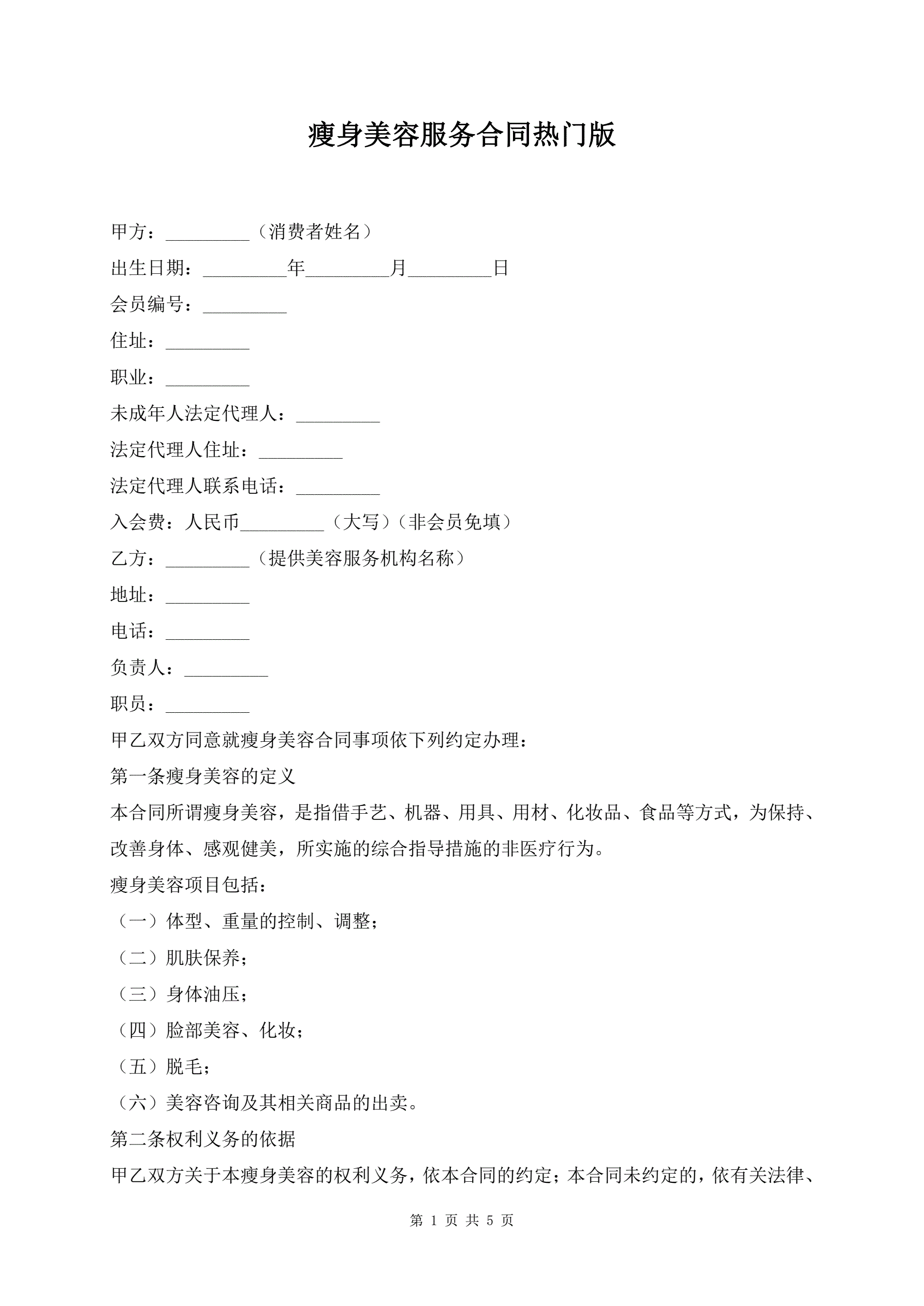 瘦身美容服务合同热门版

甲方：_________（消费者姓名）

出生日期：_________年_________月_________日

会员编号：_________

住址：_________

职业：_________

未成年人法定代理人：_________

法定代理人住址：_________

法定代理人联系电话：_________

入会费：人民币_________（大写）（非会员免填）

乙方：_________（提供美容服务机构名称）

地址：_________

电话：_________

负责人：_________

职员：_________

甲乙双方同意就瘦身美容合同事项依下列约定办理：

第一条瘦身美容的定义

本合同所谓瘦身美容，是指借手艺、机器、用具、用材、化妆品、食品等方式，为保持、改善身体、感观健美，所实施的综合指导措施的非医疗行为。

瘦身美容项目包括：

（一）体型、重量的控制、调整；

（二）肌肤保养；

（三）身体油压；

（四）脸部美容、化妆；

（五）脱毛；

（六）美容咨询及其相关商品的出卖。

第二条权利义务的依据

甲乙双方关于本瘦身美容的权利义务，依本合同的约定；本合同未约定的，依有关法律、

第 1 页 共 5 页